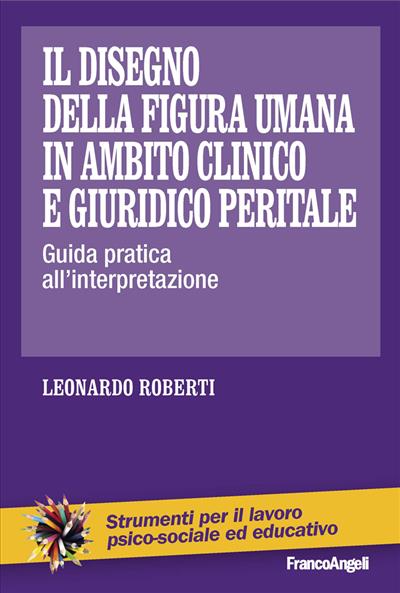 IL DISEGNO DELLA FIGURA UMANA IN AMBITO CLINICO E GIURIDICO PERITALE

Guida pratica all'interpretazione

LEONARDO ROBERTI

Strumenti per il lavoro psico-sociale ed educativo

FrancoAngeli